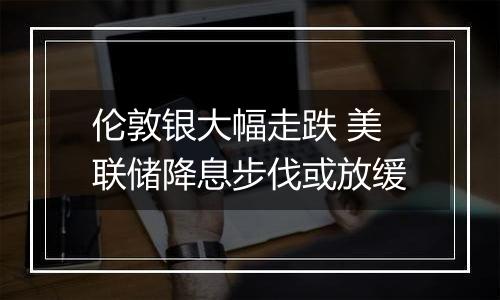 伦敦银大幅走跌 美联储降息步伐或放缓